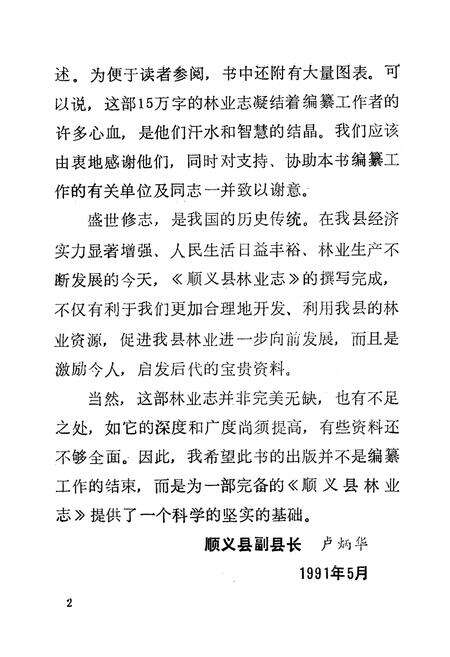 述。为便于读者参阅，书中还附有大量图表。可以说，这部15万字的林业志凝结着编纂工作者的许多心血，是他们汗水和智慧的结晶。我们应该由衷地感谢他们，同时对支持、协助本书编纂工作的有关单位及同志一并致以谢意。

盛世修志，是我国的历史传统。在我县经济实力显著增强、人民生活日益丰裕、林业生产不断发展的今天，《顺义县林业志》的撰写完成，不仅有利于我们更加合理地开发、利用我县的林业资源，促进我县林业进一步向前发展，而且是激励今人，启发后代的宝贵资料。

当然，这部林业志并非完美无缺，也有不足之处，如它的深度和广度尚须提高，有些资料还不够全面。因此，我希望此书的出版并不是编纂工作的结束，而是为一部完备的《顺义县林业志》提供了一个科学的坚实的基础。

顺义县副县长 卢炳华

1991年5月

2